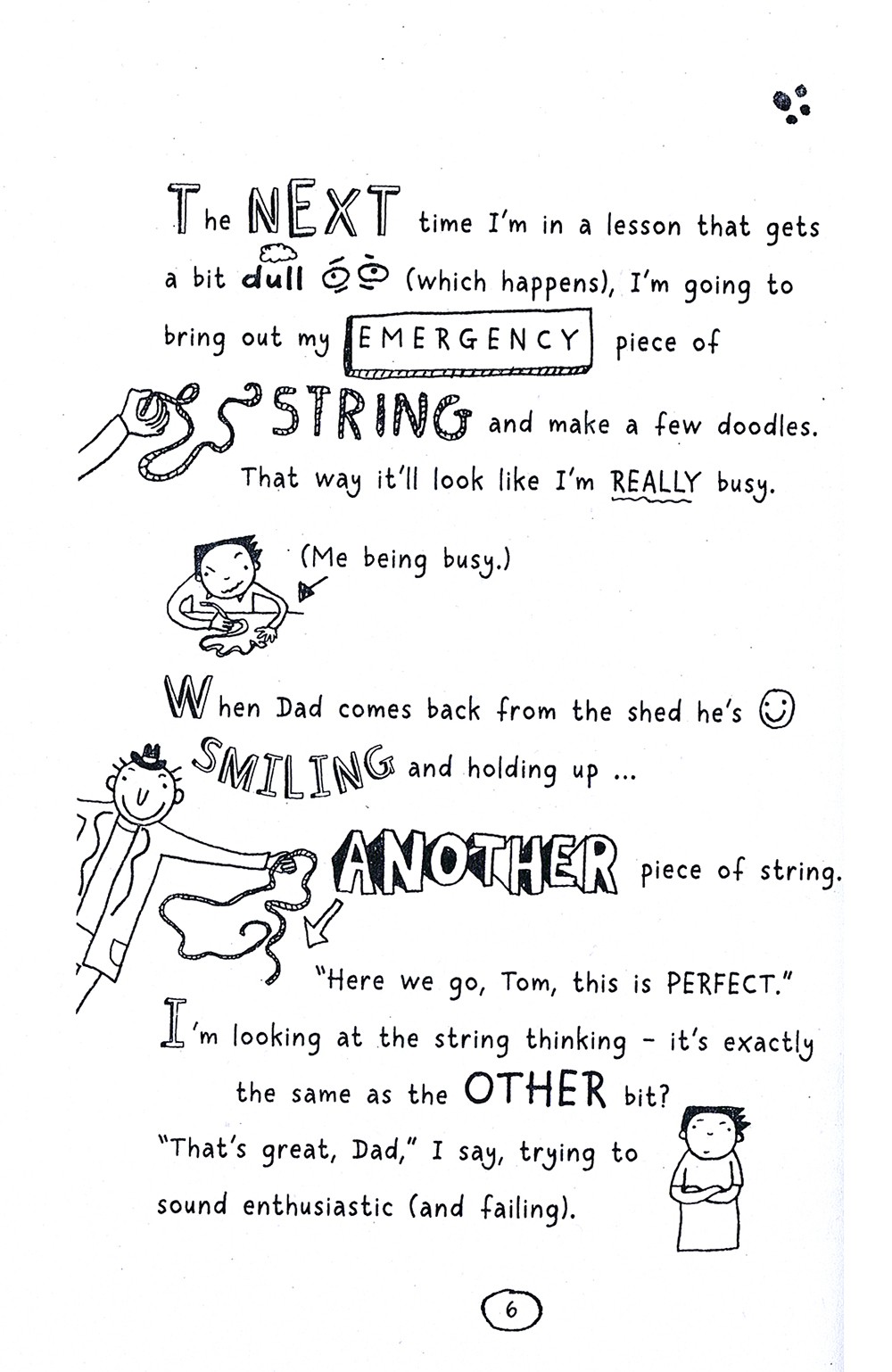 The NEXT time I'm in a lesson that gets a bit dull (which happens), I'm going to bring out my EMERGENCY piece of STRING and make a few doodles. That way it'll look like I'm REALLY busy.

(Me being busy.)

When Dad comes back from the shed he's SMILING and holding up ...

ANOTHER piece of string.

"Here we go, Tom, this is PERFECT."

I'm looking at the string thinking - it's exactly the same as the OTHER bit?

"That's great, Dad," I say, trying to sound enthusiastic (and failing).

6